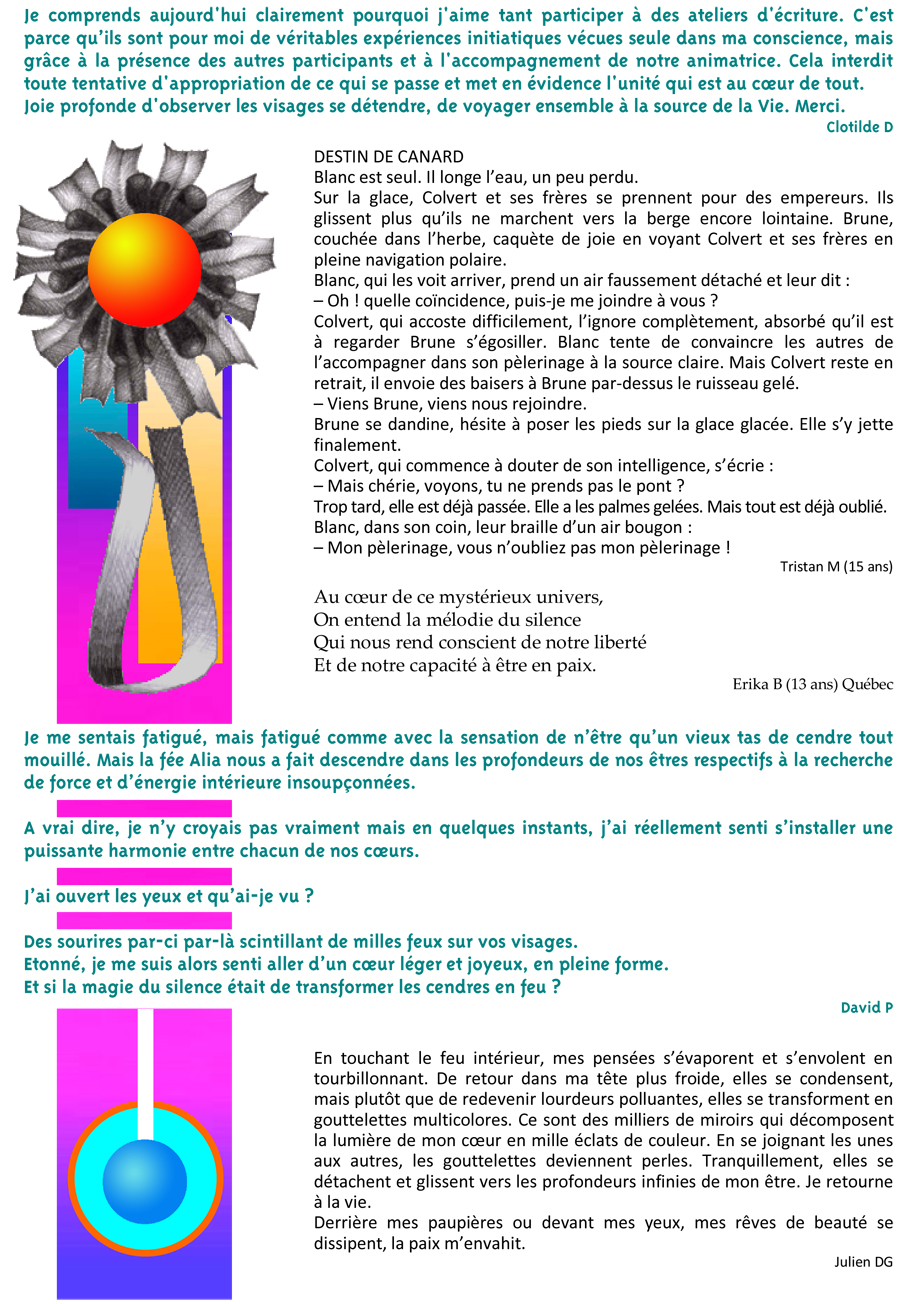 Je comprends aujourd'hui clairement pourquoi j'aime tant participer à des ateliers d'écriture. C'est parce qu'ils sont pour moi de véritables expériences initiatiques vécues seule dans ma conscience, mais grâce à la présence des autres participants et à l'accompagnement de notre animatrice. Cela interdit toute tentative d'appropriation de ce qui se passe et met en évidence l'unité qui est au cœur de tout. Joie profonde d'observer les visages se détendre, de voyager ensemble à la source de la Vie. Merci.

Clotilde D

DESTIN DE CANARD
Blanc est seul. Il longe l'eau, un peu perdu.
Sur la glace, Colvert et ses frères se prennent pour des empereurs. Ils glissent plus qu'ils ne marchent vers la berge encore lointaine. Brune, couchée dans l'herbe, caquète de joie en voyant Colvert et ses frères en pleine navigation polaire.
Blanc, qui les voit arriver, prend un air faussement détaché et leur dit :
– Oh ! quelle coïncidence, puis-je me joindre à vous ?
Colvert, qui accoste difficilement, l'ignore complètement, absorbé qu'il est à regarder Brune s'égosiller. Blanc tente de convaincre les autres de l'accompagner dans son pèlerinage à la source claire. Mais Colvert reste en retrait, il envoie des baisers à Brune par-dessus le ruisseau gelé.
– Viens Brune, viens nous rejoindre.
Brune se dandine, hésite à poser les pieds sur la glace glacée. Elle s'y jette finalement.
Colvert, qui commence à douter de son intelligence, s'écrie :
– Mais chérie, voyons, tu ne prends pas le pont ?
Trop tard, elle est déjà passée. Elle a les palmes gelées. Mais tout est déjà oublié.
Blanc, dans son coin, leur braille d'un air bougon :
– Mon pèlerinage, vous n'oubliez pas mon pèlerinage !

Tristan M (15 ans)

Au cœur de ce mystérieux univers,
On entend la mélodie du silence
Qui nous rend conscient de notre liberté
Et de notre capacité à être en paix.

Erika B (13 ans) Québec

Je me sentais fatigué, mais fatigué comme avec la sensation de n'être qu'un vieux tas de cendre tout mouillé. Mais la fée Alia nous a fait descendre dans les profondeurs de nos êtres respectifs à la recherche de force et d'énergie intérieure insoupçonnées.

A vrai dire, je n'y croyais pas vraiment mais en quelques instants, j'ai réellement senti s'installer une puissante harmonie entre chacun de nos cœurs.

J'ai ouvert les yeux et qu'ai-je vu ?

Des sourires par-ci par-là scintillant de milles feux sur vos visages.
Etonné, je me suis alors senti aller d'un cœur léger et joyeux, en pleine forme.
Et si la magie du silence était de transformer les cendres en feu ?

David P

En touchant le feu intérieur, mes pensées s'évaporent et s'envolent en tourbillonnant. De retour dans ma tête plus froide, elles se condensent, mais plutôt que de redevenir lourdeurs polluantes, elles se transforment en gouttelettes multicolores. Ce sont des milliers de miroirs qui décomposent la lumière de mon cœur en mille éclats de couleur. En se joignant les unes aux autres, les gouttelettes deviennent perles. Tranquillement, elles se détachent et glissent vers les profondeurs infinies de mon être. Je retourne à la vie.
Derrière mes paupières ou devant mes yeux, mes rêves de beauté se dissipent, la paix m'envahit.

Julien DG